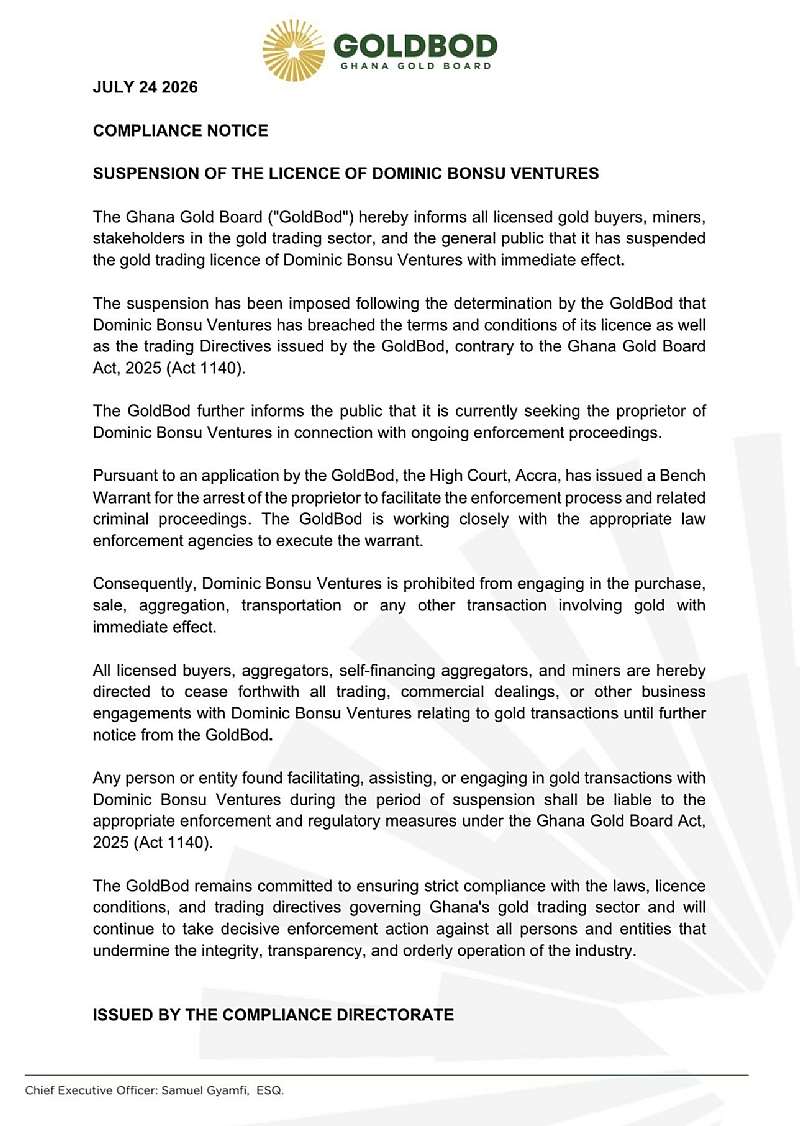 GOLDBOD
GHANA GOLD BOARD

JULY 24 2026

COMPLIANCE NOTICE

SUSPENSION OF THE LICENCE OF DOMINIC BONSU VENTURES

The Ghana Gold Board ("GoldBod") hereby informs all licensed gold buyers, miners, stakeholders in the gold trading sector, and the general public that it has suspended the gold trading licence of Dominic Bonsu Ventures with immediate effect.

The suspension has been imposed following the determination by the GoldBod that Dominic Bonsu Ventures has breached the terms and conditions of its licence as well as the trading Directives issued by the GoldBod, contrary to the Ghana Gold Board Act, 2025 (Act 1140).

The GoldBod further informs the public that it is currently seeking the proprietor of Dominic Bonsu Ventures in connection with ongoing enforcement proceedings.

Pursuant to an application by the GoldBod, the High Court, Accra, has issued a Bench Warrant for the arrest of the proprietor to facilitate the enforcement process and related criminal proceedings. The GoldBod is working closely with the appropriate law enforcement agencies to execute the warrant.

Consequently, Dominic Bonsu Ventures is prohibited from engaging in the purchase, sale, aggregation, transportation or any other transaction involving gold with immediate effect.

All licensed buyers, aggregators, self-financing aggregators, and miners are hereby directed to cease forthwith all trading, commercial dealings, or other business engagements with Dominic Bonsu Ventures relating to gold transactions until further notice from the GoldBod.

Any person or entity found facilitating, assisting, or engaging in gold transactions with Dominic Bonsu Ventures during the period of suspension shall be liable to the appropriate enforcement and regulatory measures under the Ghana Gold Board Act, 2025 (Act 1140).

The GoldBod remains committed to ensuring strict compliance with the laws, licence conditions, and trading directives governing Ghana's gold trading sector and will continue to take decisive enforcement action against all persons and entities that undermine the integrity, transparency, and orderly operation of the industry.

ISSUED BY THE COMPLIANCE DIRECTORATE

Chief Executive Officer: Samuel Gyamfi, ESQ.